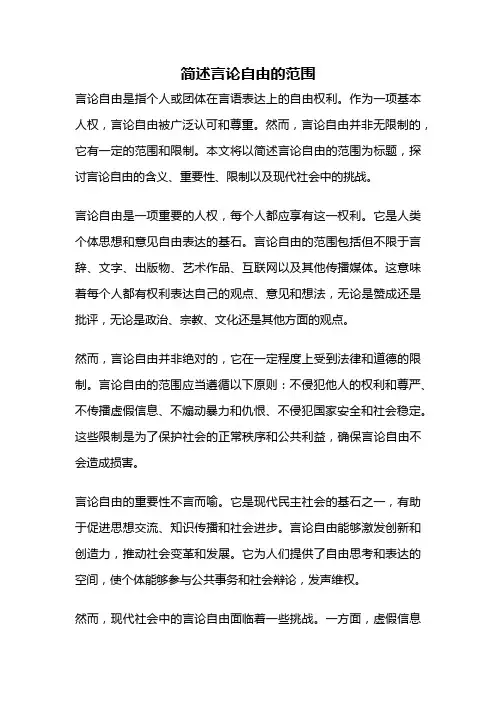 简述言论自由的范围

言论自由是指个人或团体在言语表达上的自由权利。作为一项基本人权，言论自由被广泛认可和尊重。然而，言论自由并非无限制的，它有一定的范围和限制。本文将以简述言论自由的范围为标题，探讨言论自由的含义、重要性、限制以及现代社会中的挑战。

言论自由是一项重要的人权，每个人都应享有这一权利。它是人类个体思想和意见自由表达的基石。言论自由的范围包括但不限于言辞、文字、出版物、艺术作品、互联网以及其他传播媒体。这意味着每个人都有权利表达自己的观点、意见和想法，无论是赞成还是批评，无论是政治、宗教、文化还是其他方面的观点。

然而，言论自由并非绝对的，它在一定程度上受到法律和道德的限制。言论自由的范围应当遵循以下原则：不侵犯他人的权利和尊严、不传播虚假信息、不煽动暴力和仇恨、不侵犯国家安全和社会稳定。这些限制是为了保护社会的正常秩序和公共利益，确保言论自由不会造成损害。

言论自由的重要性不言而喻。它是现代民主社会的基石之一，有助于促进思想交流、知识传播和社会进步。言论自由能够激发创新和创造力，推动社会变革和发展。它为人们提供了自由思考和表达的空间，使个体能够参与公共事务和社会辩论，发声维权。

然而，现代社会中的言论自由面临着一些挑战。一方面，虚假信息